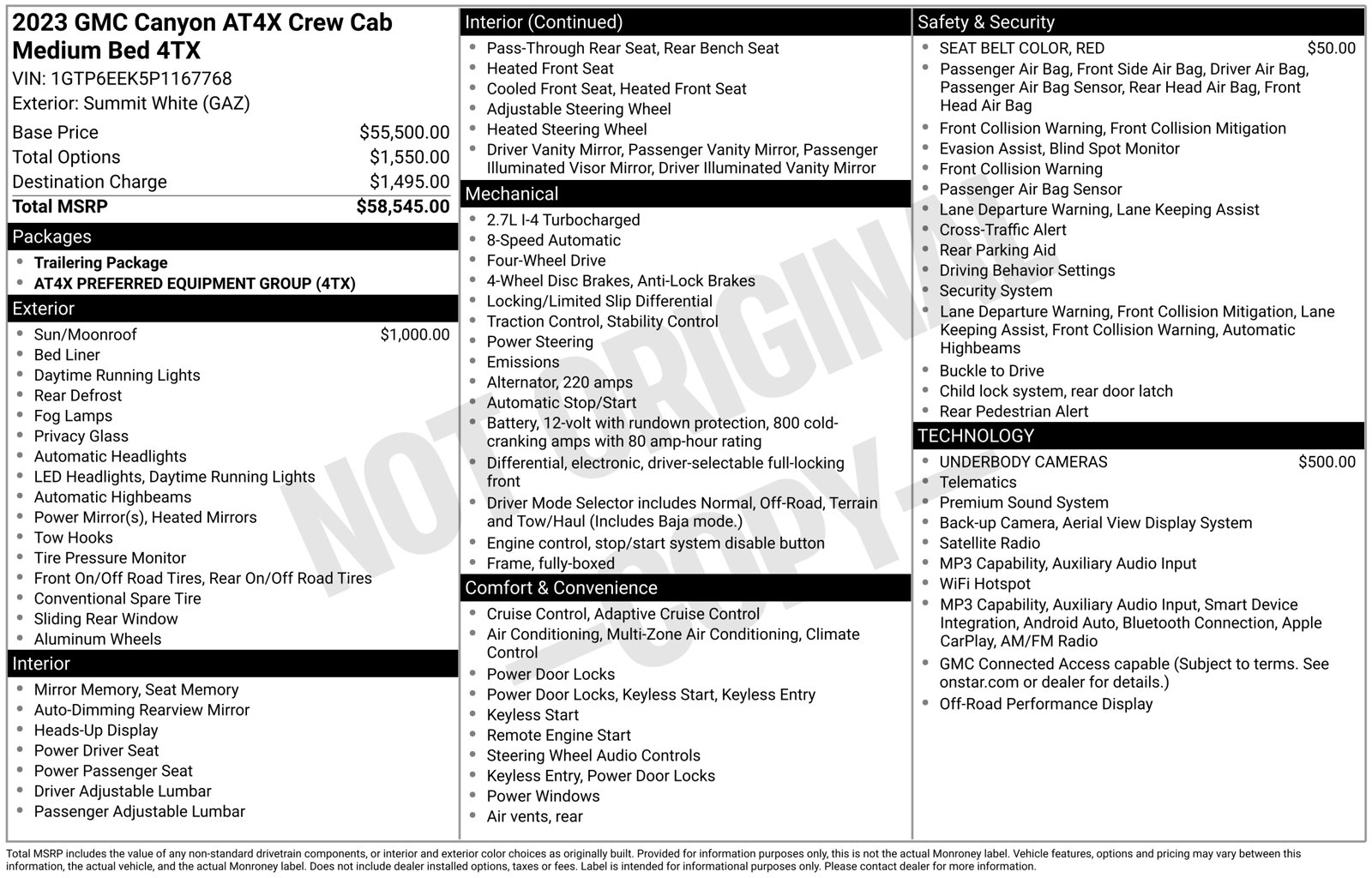 2023 GMC Canyon AT4X Crew Cab Medium Bed 4TX
VIN: 1GTP6EEK5P1167768
Exterior: Summit White (GAZ)

Base Price $55,500.00
Total Options $1,550.00
Destination Charge $1,495.00
Total MSRP $58,545.00

Packages
• Trailering Package
• AT4X PREFERRED EQUIPMENT GROUP (4TX)

Exterior
• Sun/Moonroof $1,000.00
• Bed Liner
• Daytime Running Lights
• Rear Defrost
• Fog Lamps
• Privacy Glass
• Automatic Headlights
• LED Headlights, Daytime Running Lights
• Automatic Highbeams
• Power Mirror(s), Heated Mirrors
• Tow Hooks
• Tire Pressure Monitor
• Front On/Off Road Tires, Rear On/Off Road Tires
• Conventional Spare Tire
• Sliding Rear Window
• Aluminum Wheels

Interior
• Mirror Memory, Seat Memory
• Auto-Dimming Rearview Mirror
• Heads-Up Display
• Power Driver Seat
• Power Passenger Seat
• Driver Adjustable Lumbar
• Passenger Adjustable Lumbar

Interior (Continued)
• Pass-Through Rear Seat, Rear Bench Seat
• Heated Front Seat
• Cooled Front Seat, Heated Front Seat
• Adjustable Steering Wheel
• Heated Steering Wheel
• Driver Vanity Mirror, Passenger Vanity Mirror, Passenger Illuminated Visor Mirror, Driver Illuminated Vanity Mirror

Mechanical
• 2.7L I-4 Turbocharged
• 8-Speed Automatic
• Four-Wheel Drive
• 4-Wheel Disc Brakes, Anti-Lock Brakes
• Locking/Limited Slip Differential
• Traction Control, Stability Control
• Power Steering
• Emissions
• Alternator, 220 amps
• Automatic Stop/Start
• Battery, 12-volt with rundown protection, 800 cold-cranking amps with 80 amp-hour rating
• Differential, electronic, driver-selectable full-locking front
• Driver Mode Selector includes Normal, Off-Road, Terrain and Tow/Haul (Includes Baja mode.)
• Engine control, stop/start system disable button
• Frame, fully-boxed

Comfort & Convenience
• Cruise Control, Adaptive Cruise Control
• Air Conditioning, Multi-Zone Air Conditioning, Climate Control
• Power Door Locks
• Power Door Locks, Keyless Start, Keyless Entry
• Keyless Start
• Remote Engine Start
• Steering Wheel Audio Controls
• Keyless Entry, Power Door Locks
• Power Windows
• Air vents, rear

Safety & Security
• SEAT BELT COLOR, RED $50.00
• Passenger Air Bag, Front Side Air Bag, Driver Air Bag, Passenger Air Bag Sensor, Rear Head Air Bag, Front Head Air Bag
• Front Collision Warning, Front Collision Mitigation
• Evasion Assist, Blind Spot Monitor
• Front Collision Warning
• Passenger Air Bag Sensor
• Lane Departure Warning, Lane Keeping Assist
• Cross-Traffic Alert
• Rear Parking Aid
• Driving Behavior Settings
• Security System
• Lane Departure Warning, Front Collision Mitigation, Lane Keeping Assist, Front Collision Warning, Automatic Highbeams
• Buckle to Drive
• Child lock system, rear door latch
• Rear Pedestrian Alert

TECHNOLOGY
• UNDERBODY CAMERAS $500.00
• Telematics
• Premium Sound System
• Back-up Camera, Aerial View Display System
• Satellite Radio
• MP3 Capability, Auxiliary Audio Input
• WiFi Hotspot
• MP3 Capability, Auxiliary Audio Input, Smart Device Integration, Android Auto, Bluetooth Connection, Apple CarPlay, AM/FM Radio
• GMC Connected Access capable (Subject to terms. See onstar.com or dealer for details.)
• Off-Road Performance Display

Total MSRP includes the value of any non-standard drivetrain components, or interior and exterior color choices as originally built. Provided for information purposes only, this is not the actual Monroney label. Vehicle features, options and pricing may vary between this information, the actual vehicle, and the actual Monroney label. Does not include dealer installed options, taxes or fees. Label is intended for informational purposes only. Please contact dealer for more information.

NOT ORIGINAL COPY